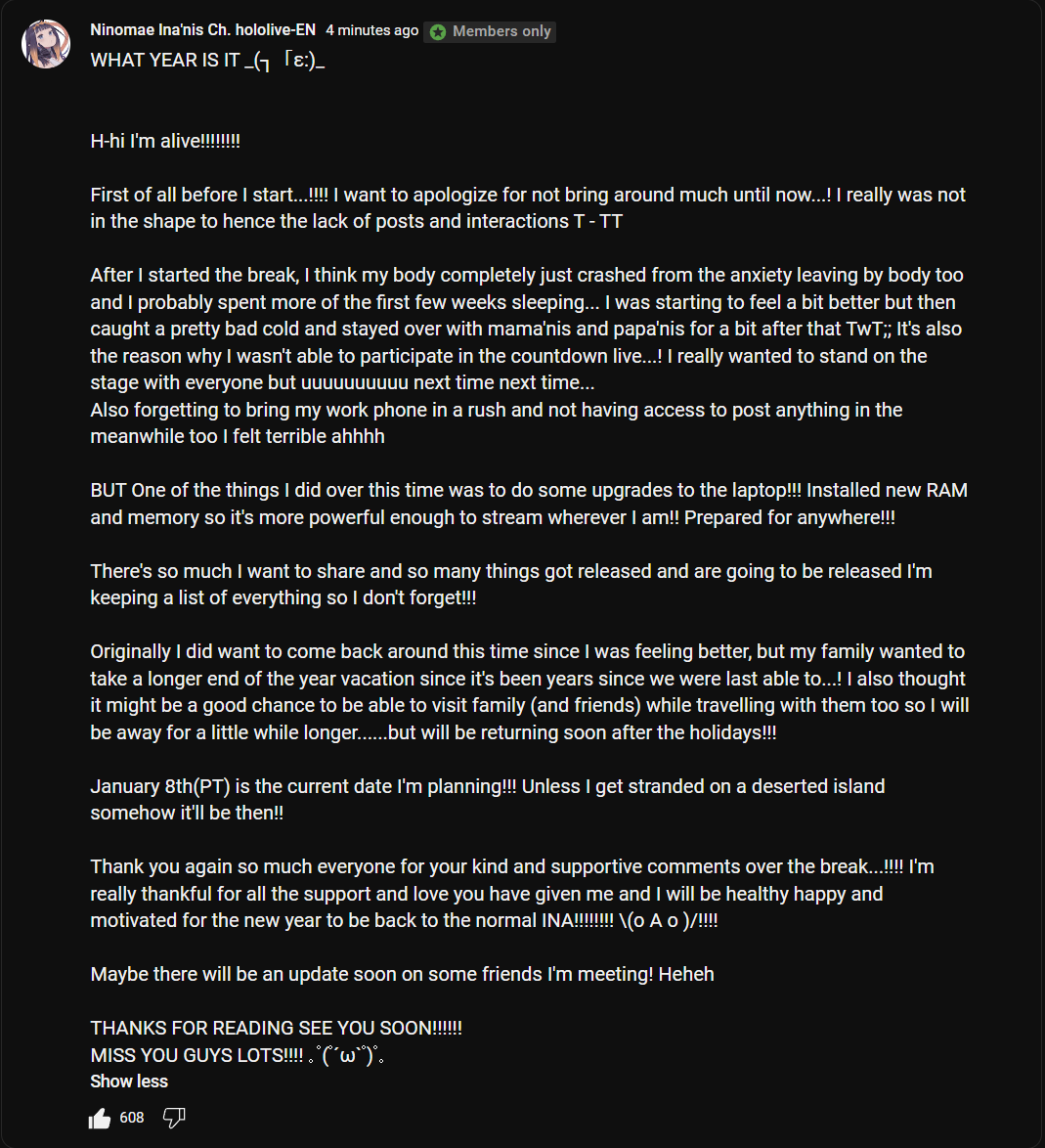 Ninomae Ina'nis Ch. hololive-EN 4 minutes ago Members only
WHAT YEAR IS IT _(┐「ε:)_

H-hi I'm alive!!!!!!!!

First of all before I start...!!!! I want to apologize for not bring around much until now...! I really was not in the shape to hence the lack of posts and interactions T - TT

After I started the break, I think my body completely just crashed from the anxiety leaving by body too and I probably spent more of the first few weeks sleeping... I was starting to feel a bit better but then caught a pretty bad cold and stayed over with mama'nis and papa'nis for a bit after that TwT;; It's also the reason why I wasn't able to participate in the countdown live...! I really wanted to stand on the stage with everyone but uuuuuuuuuu next time next time...
Also forgetting to bring my work phone in a rush and not having access to post anything in the meanwhile too I felt terrible ahhhh

BUT One of the things I did over this time was to do some upgrades to the laptop!!! Installed new RAM and memory so it's more powerful enough to stream wherever I am!! Prepared for anywhere!!!

There's so much I want to share and so many things got released and are going to be released I'm keeping a list of everything so I don't forget!!!

Originally I did want to come back around this time since I was feeling better, but my family wanted to take a longer end of the year vacation since it's been years since we were last able to...! I also thought it might be a good chance to be able to visit family (and friends) while travelling with them too so I will be away for a little while longer......but will be returning soon after the holidays!!!

January 8th(PT) is the current date I'm planning!!! Unless I get stranded on a deserted island somehow it'll be then!!

Thank you again so much everyone for your kind and supportive comments over the break...!!!! I'm really thankful for all the support and love you have given me and I will be healthy happy and motivated for the new year to be back to the normal INA!!!!!!!! \(o A o )/!!!!

Maybe there will be an update soon on some friends I'm meeting! Heheh

THANKS FOR READING SEE YOU SOON!!!!!!
MISS YOU GUYS LOTS!!!! ｡ﾟ(ﾟ´ω`ﾟ)ﾟ｡
Show less
608